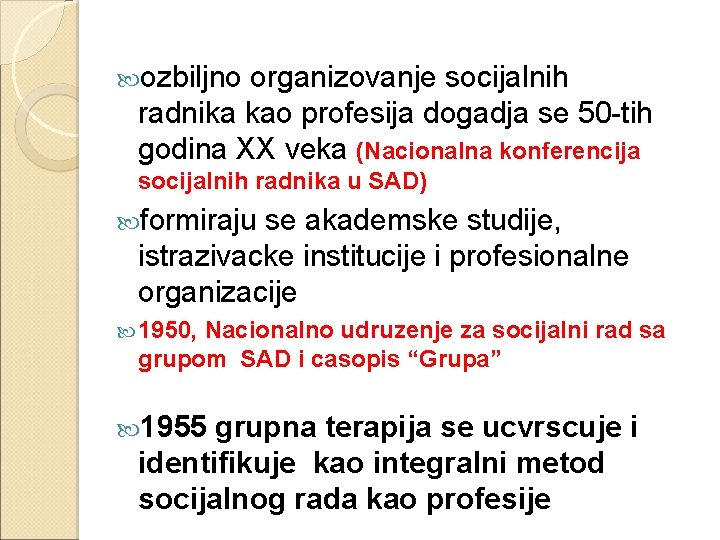 ozbiljno organizovanje socijalnih radnika kao profesija dogadja se 50-tih godina XX veka (Nacionalna konferencija socijalnih radnika u SAD)

formiraju se akademske studije, istrazivacke institucije i profesionalne organizacije

1950, Nacionalno udruzenje za socijalni rad sa grupom SAD i casopis “Grupa”

1955 grupna terapija se ucvrscuje i identifikuje kao integralni metod socijalnog rada kao profesije